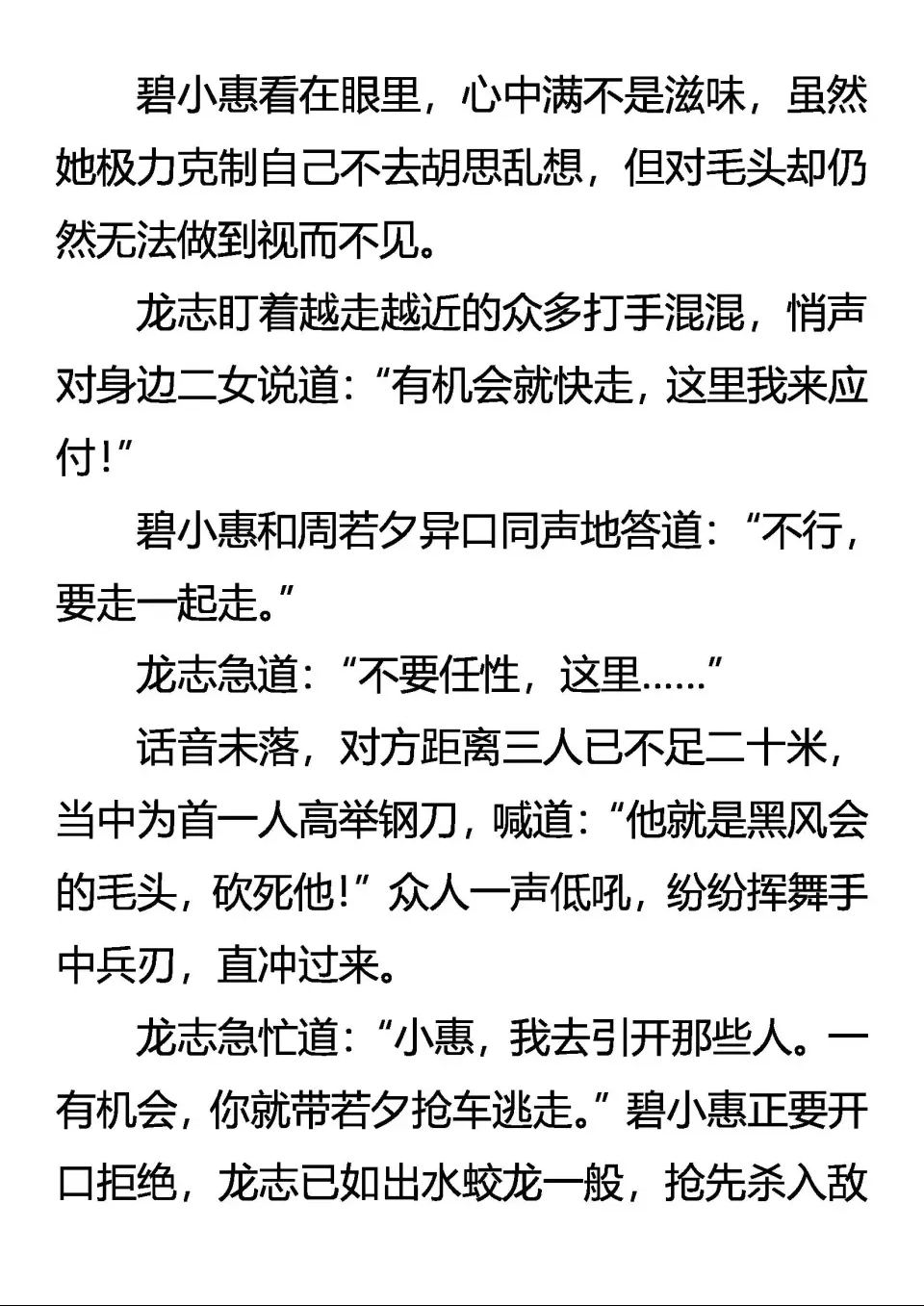 碧小惠看在眼里，心中满不是滋味，虽然她极力克制自己不去胡思乱想，但对毛头却仍然无法做到视而不见。

龙志盯着越走越近的众多打手混混，悄声对身边二女说道：“有机会就快走，这里我来应付！”

碧小惠和周若夕异口同声地答道：“不行，要走一起走。”

龙志急道：“不要任性，这里……”

话音未落，对方距离三人已不足二十米，当中为首一人高举钢刀，喊道：“他就是黑风会的毛头，砍死他！”众人一声低吼，纷纷挥舞手中兵刃，直冲过来。

龙志急忙道：“小惠，我去引开那些人。一有机会，你就带若夕抢车逃走。”碧小惠正要开口拒绝，龙志已如出水蛟龙一般，抢先杀入敌